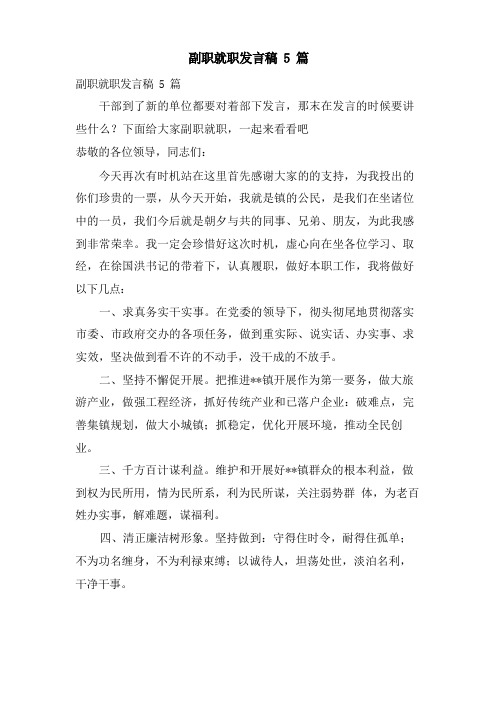 副职就职发言稿 5 篇

副职就职发言稿 5 篇

干部到了新的单位都要对着部下发言，那末在发言的时候要讲些什么？下面给大家副职就职，一起来看看吧

恭敬的各位领导，同志们：

今天再次有时机站在这里首先感谢大家的的支持，为我投出的你们珍贵的一票，从今天开始，我就是镇的公民，是我们在坐诸位中的一员，我们今后就是朝夕与共的同事、兄弟、朋友，为此我感到非常荣幸。我一定会珍惜好这次时机，虚心向在坐各位学习、取经，在徐国洪书记的带着下，认真履职，做好本职工作，我将做好以下几点：

一、求真务实干实事。在党委的领导下，彻头彻尾地贯彻落实市委、市政府交办的各项任务，做到重实际、说实话、办实事、求实效，坚决做到看不许的不动手，没干成的不放手。

二、坚持不懈促开展。把推进**镇开展作为第一要务，做大旅游产业，做强工程经济，抓好传统产业和已落户企业；破难点，完善集镇规划，做大小城镇；抓稳定，优化开展环境，推动全民创业。

三、千方百计谋利益。维护和开展好**镇群众的根本利益，做到权为民所用，情为民所系，利为民所谋，关注弱势群 体，为老百姓办实事，解难题，谋福利。

四、清正廉洁树形象。坚持做到：守得住时令，耐得住孤单；不为功名缠身，不为利禄束缚；以诚待人，坦荡处世，淡泊名利，干净干事。